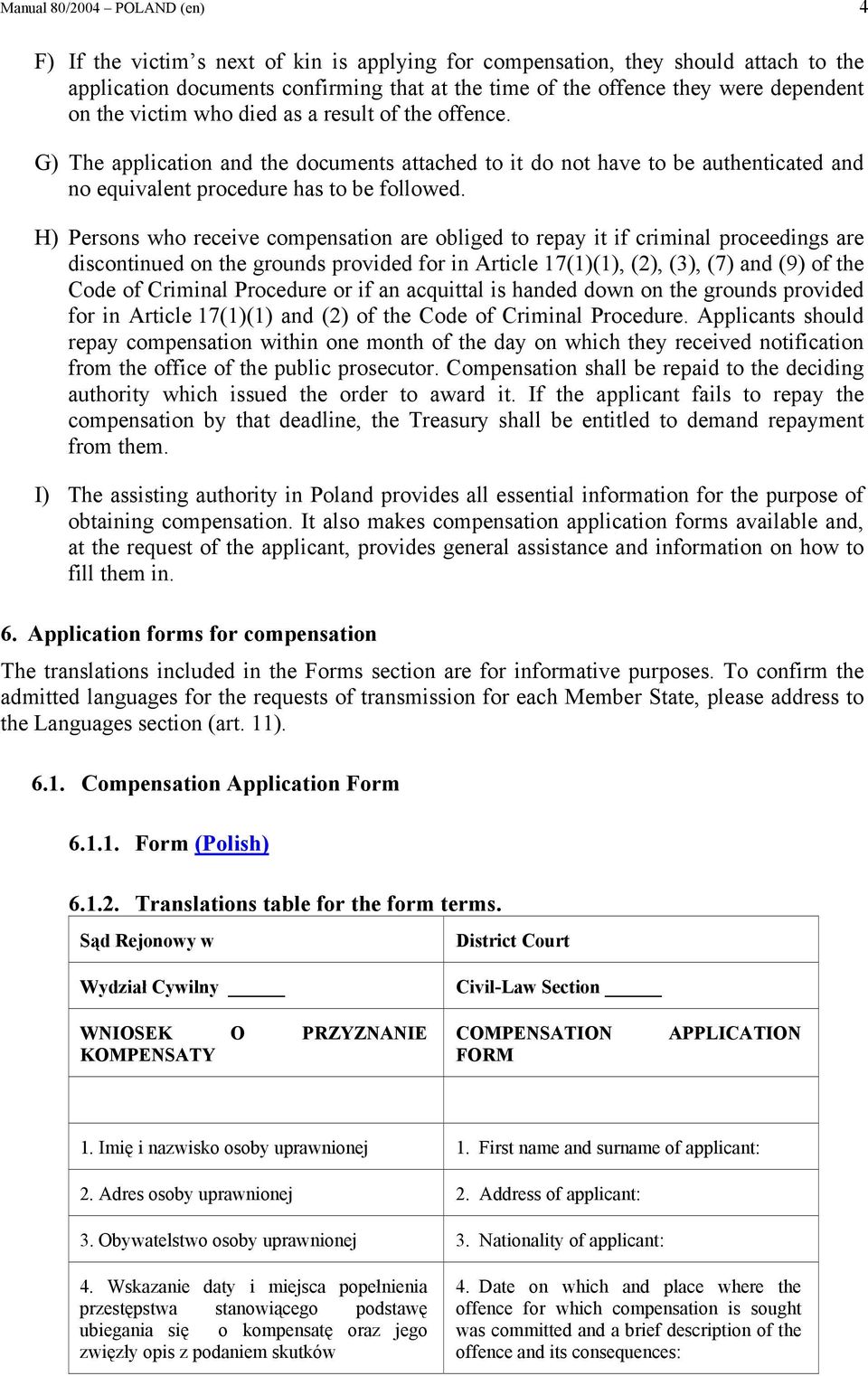 Manual 80/2004 – POLAND (en) 4

F) If the victim's next of kin is applying for compensation, they should attach to the application documents confirming that at the time of the offence they were dependent on the victim who died as a result of the offence.

G) The application and the documents attached to it do not have to be authenticated and no equivalent procedure has to be followed.

H) Persons who receive compensation are obliged to repay it if criminal proceedings are discontinued on the grounds provided for in Article 17(1)(1), (2), (3), (7) and (9) of the Code of Criminal Procedure or if an acquittal is handed down on the grounds provided for in Article 17(1)(1) and (2) of the Code of Criminal Procedure. Applicants should repay compensation within one month of the day on which they received notification from the office of the public prosecutor. Compensation shall be repaid to the deciding authority which issued the order to award it. If the applicant fails to repay the compensation by that deadline, the Treasury shall be entitled to demand repayment from them.

I) The assisting authority in Poland provides all essential information for the purpose of obtaining compensation. It also makes compensation application forms available and, at the request of the applicant, provides general assistance and information on how to fill them in.

6. Application forms for compensation

The translations included in the Forms section are for informative purposes. To confirm the admitted languages for the requests of transmission for each Member State, please address to the Languages section (art. 11).

6.1. Compensation Application Form

6.1.1. Form (Polish)

6.1.2. Translations table for the form terms.

| Sąd Rejonowy w | District Court |
|---|---|
| Wydział Cywilny _____ | Civil-Law Section _____ |
| WNIOSEK O PRZYZNANIE KOMPENSATY | COMPENSATION APPLICATION FORM |
| | |
| 1. Imię i nazwisko osoby uprawnionej | 1. First name and surname of applicant: |
| 2. Adres osoby uprawnionej | 2. Address of applicant: |
| 3. Obywatelstwo osoby uprawnionej | 3. Nationality of applicant: |
| 4. Wskazanie daty i miejsca popełnienia przestępstwa stanowiącego podstawę ubiegania się o kompensatę oraz jego zwięzły opis z podaniem skutków | 4. Date on which and place where the offence for which compensation is sought was committed and a brief description of the offence and its consequences: |